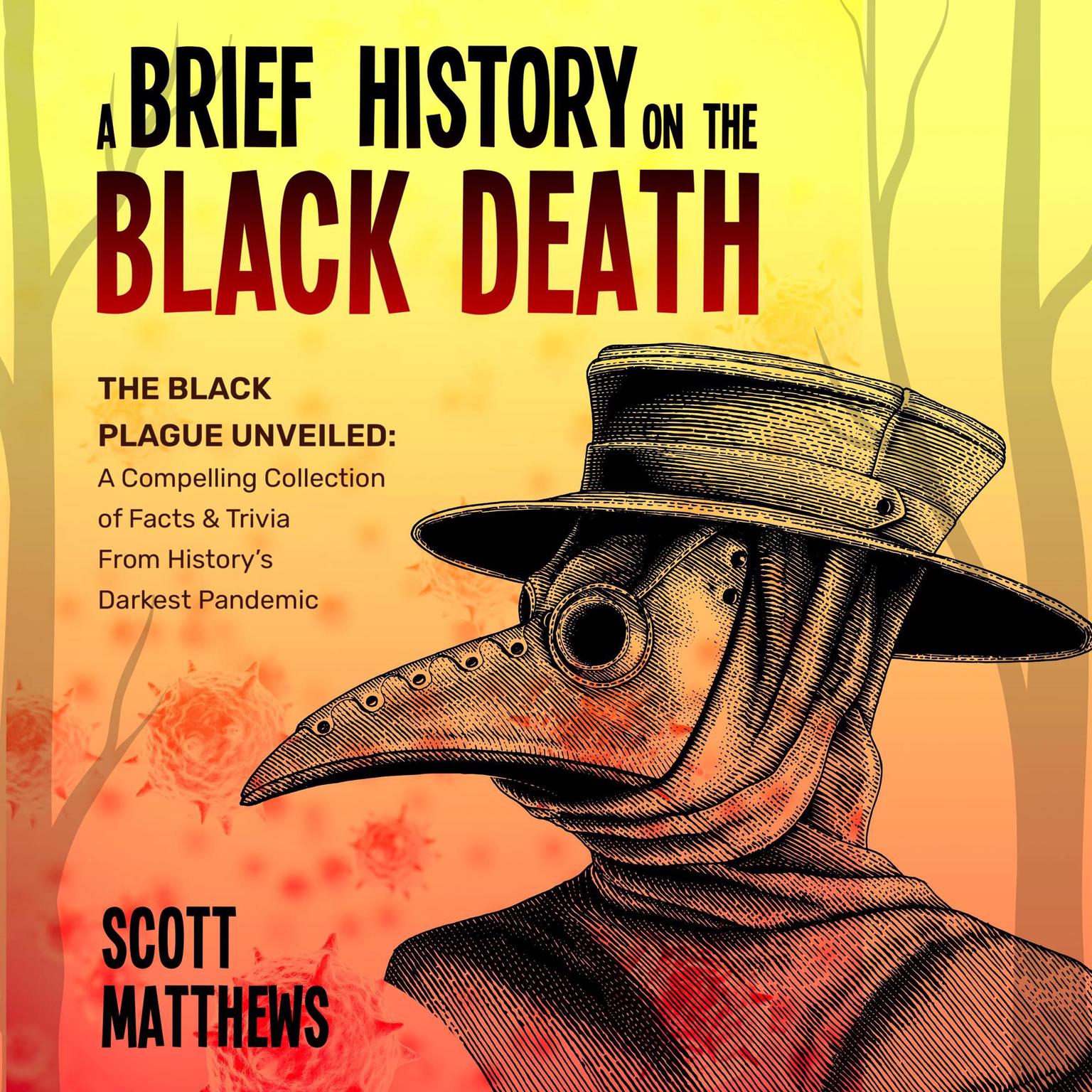 A BRIEF HISTORY ON THE BLACK DEATH

THE BLACK PLAGUE UNVEILED: A Compelling Collection of Facts & Trivia From History's Darkest Pandemic

SCOTT MATTHEWS